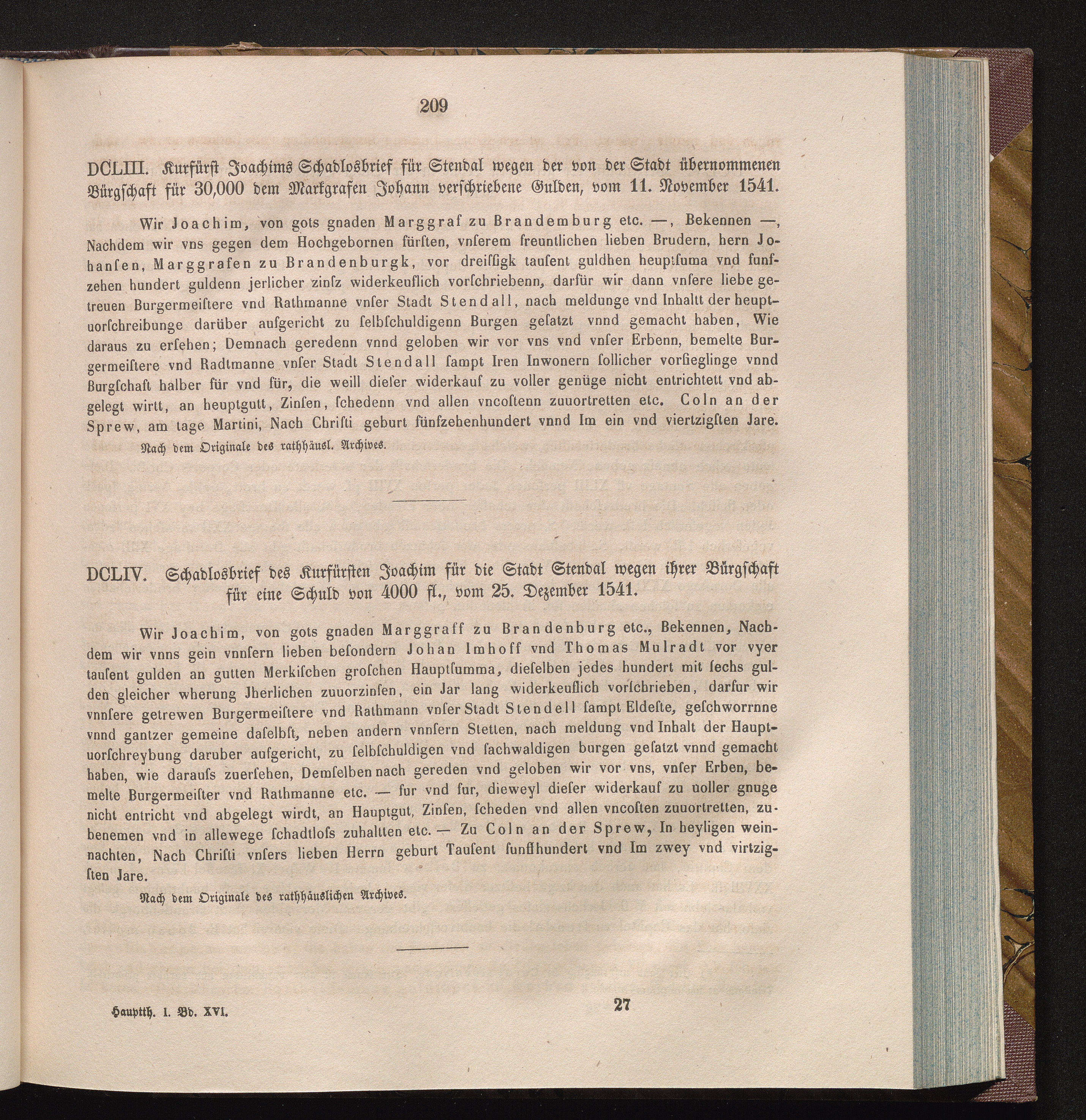 209

DCLIII. Kurfürst Joachims Schadlosbrief für Stendal wegen der von der Stadt übernommenen Bürgschaft für 30,000 dem Markgrafen Johann verschriebene Gulden, vom 11. November 1541.

Wir Joachim, von gots gnaden Marggraf zu Brandemburg etc. —, Bekennen —, Nachdem wir vns gegen dem Hochgebornen fürſten, vnſerem freuntlichen lieben Brudern, hern Johanſen, Marggrafen zu Brandenburgk, vor dreiſſigk tauſent guldhen heuptſuma vnd funfzehen hundert guldenn jerlicher zinſz widerkeuflich vorſchriebenn, darfür wir dann vnſere liebe getreuen Burgermeiſtere vnd Rathmanne vnſer Stadt Stendall, nach meldunge vnd Inhaltt der heuptuorſchreibunge darüber aufgericht zu ſelbſchuldigenn Burgen geſatzt vnnd gemacht haben, Wie daraus zu erſehen; Demnach geredenn vnnd geloben wir vor vns vnd vnſer Erbenn, bemelte Burgermeiſtere vnd Radtmanne vnſer Stadt Stendall ſampt Iren Inwonern ſollicher vorſieglinge vnnd Burgſchaft halber für vnd für, die weill dieſer widerkauf zu voller genüge nicht entrichtett vnd abgelegt wirtt, an heuptgutt, Zinſen, ſchedenn vnd allen vncoſtenn zuuortretten etc. Coln an der Sprew, am tage Martini, Nach Chriſti geburt fünfzehenhundert vnnd Im ein vnd viertzigſten Jare.

Nach dem Originale des rathhäusl. Archives.

DCLIV. Schadlosbrief des Kurfürsten Joachim für die Stadt Stendal wegen ihrer Bürgschaft für eine Schuld von 4000 fl., vom 25. Dezember 1541.

Wir Joachim, von gots gnaden Marggraff zu Brandenburg etc., Bekennen, Nachdem wir vnns gein vnnſern lieben beſondern Johan Imhoff vnd Thomas Mulradt vor vyer tauſent gulden an gutten Merkiſchen groſchen Hauptſumma, dieſelben jedes hundert mit ſechs gulden gleicher wherung Jherlichen zuuorzinſen, ein Jar lang widerkeuflich vorſchrieben, darfur wir vnnſere getrewen Burgermeiſtere vnd Rathmann vnſer Stadt Stendell ſampt Eldeſte, geſchworrnne vnnd gantzer gemeine daſelbſt, neben andern vnnſern Stetten, nach meldung vnd Inhalt der Hauptuorſchreybung daruber aufgericht, zu ſelbſchuldigen vnd ſachwaldigen burgen geſatzt vnnd gemacht haben, wie darauſs zuerſehen, Demſelben nach gereden vnd geloben wir vor vns, vnſer Erben, bemelte Burgermeiſter vnd Rathmanne etc. — fur vnd fur, dieweyl dieſer widerkauf zu uoller gnuge nicht entricht vnd abgelegt wirdt, an Hauptgut, Zinſen, ſcheden vnd allen vncoſten zuuortretten, zubenemen vnd in allewege ſchadtloſs zuhaltten etc. — Zu Coln an der Sprew, In heyligen weinnachten, Nach Chriſti vnſers lieben Herrn geburt Tauſent funffhundert vnd Im zwey vnd virtzigſten Jare.

Nach dem Originale des rathhäuslichen Archives.

Hauptth. I. Bd. XVI. 27